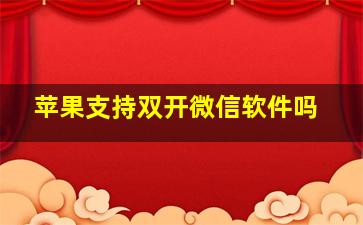 苹果支持双开微信软件吗